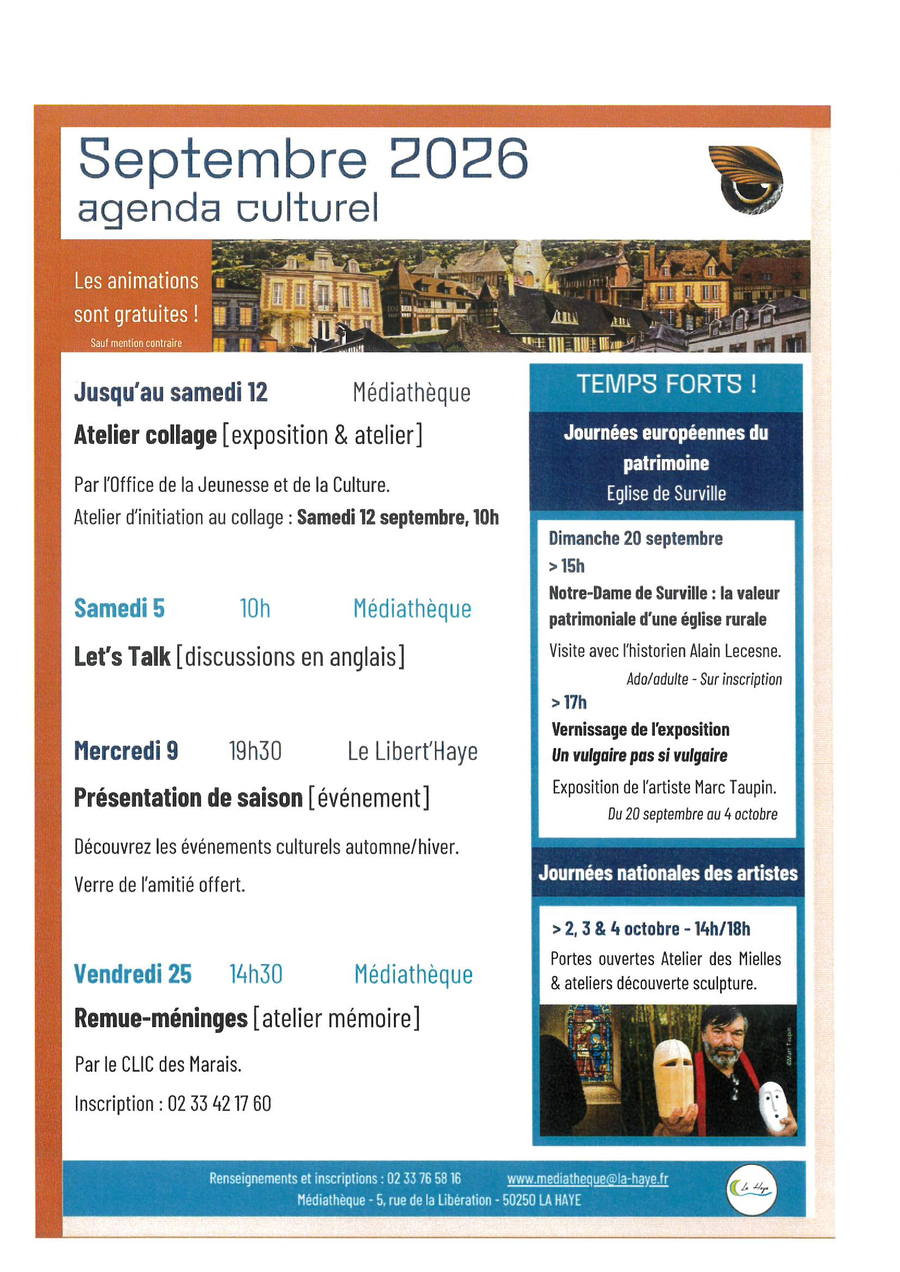 Septembre 2026
agenda culturel

Les animations sont gratuites !
Sauf mention contraire

Jusqu'au samedi 12 Médiathèque
Atelier collage [exposition & atelier]

Par l'Office de la Jeunesse et de la Culture.
Atelier d'initiation au collage : Samedi 12 septembre, 10h

Samedi 5 10h Médiathèque
Let's Talk [discussions en anglais]

Mercredi 9 19h30 Le Libert'Haye
Présentation de saison [événement]

Découvrez les événements culturels automne/hiver.
Verre de l'amitié offert.

Vendredi 25 14h30 Médiathèque
Remue-méninges [atelier mémoire]

Par le CLIC des Marais.
Inscription : 02 33 42 17 60

TEMPS FORTS !

Journées européennes du patrimoine
Eglise de Surville

Dimanche 20 septembre
> 15h
Notre-Dame de Surville : la valeur patrimoniale d'une église rurale
Visite avec l'historien Alain Lecesne.
Ado/adulte - Sur inscription
> 17h
Vernissage de l'exposition
Un vulgaire pas si vulgaire
Exposition de l'artiste Marc Taupin.
Du 20 septembre au 4 octobre

Journées nationales des artistes

> 2, 3 & 4 octobre - 14h/18h
Portes ouvertes Atelier des Mielles & ateliers découverte sculpture.

Renseignements et inscriptions : 02 33 76 58 16 www.mediatheque@la-haye.fr
Médiathèque - 5, rue de la Libération - 50250 LA HAYE